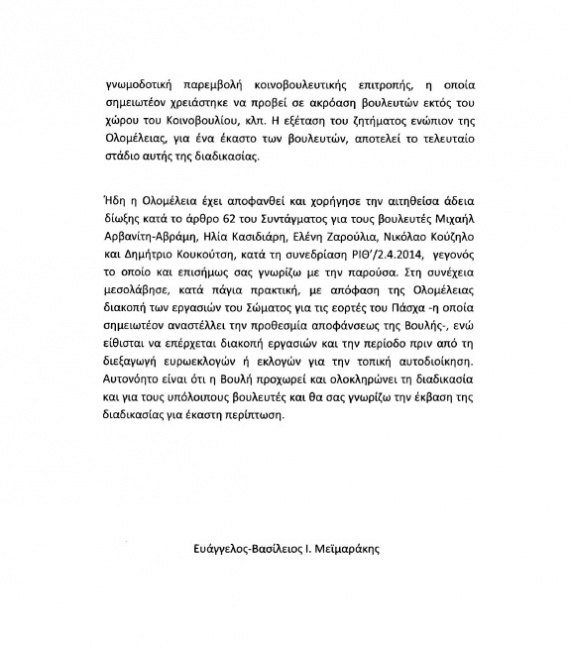 γνωμοδοτική παρεμβολή κοινοβουλευτικής επιτροπής, η οποία σημειωτέον χρειάστηκε να προβεί σε ακρόαση βουλευτών εκτός του χώρου του Κοινοβουλίου, κλπ. Η εξέταση του ζητήματος ενώπιον της Ολομέλειας, για ένα έκαστο των βουλευτών, αποτελεί το τελευταίο στάδιο αυτής της διαδικασίας.

Ήδη η Ολομέλεια έχει αποφανθεί και χορήγησε την αιτηθείσα άδεια δίωξης κατά το άρθρο 62 του Συντάγματος για τους βουλευτές Μιχαήλ Αρβανίτη-Αβράμη, Ηλία Κασιδιάρη, Ελένη Ζαρούλια, Νικόλαο Κούζηλο και Δημήτριο Κουκούτση, κατά τη συνεδρίαση ΡΙΘ'/2.4.2014, γεγονός το οποίο και επισήμως σας γνωρίζω με την παρούσα. Στη συνέχεια μεσολάβησε, κατά πάγια πρακτική, με απόφαση της Ολομέλειας διακοπή των εργασιών του Σώματος για τις εορτές του Πάσχα -η οποία σημειωτέον αναστέλλει την προθεσμία αποφάνσεως της Βουλής-, ενώ είθισται να επέρχεται διακοπή εργασιών και την περίοδο πριν από τη διεξαγωγή ευρωεκλογών ή εκλογών για την τοπική αυτοδιοίκηση. Αυτονόητο είναι ότι η Βουλή προχωρεί και ολοκληρώνει τη διαδικασία και για τους υπόλοιπους βουλευτές και θα σας γνωρίζω την έκβαση της διαδικασίας για έκαστη περίπτωση.

Ευάγγελος-Βασίλειος Ι. Μεϊμαράκης